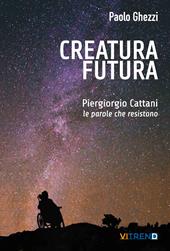 Paolo Ghezzi

CREATURA FUTURA

Piergiorgio Cattani
le parole che resistono

VITREND